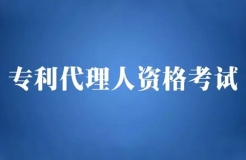 专利代理人资格考试